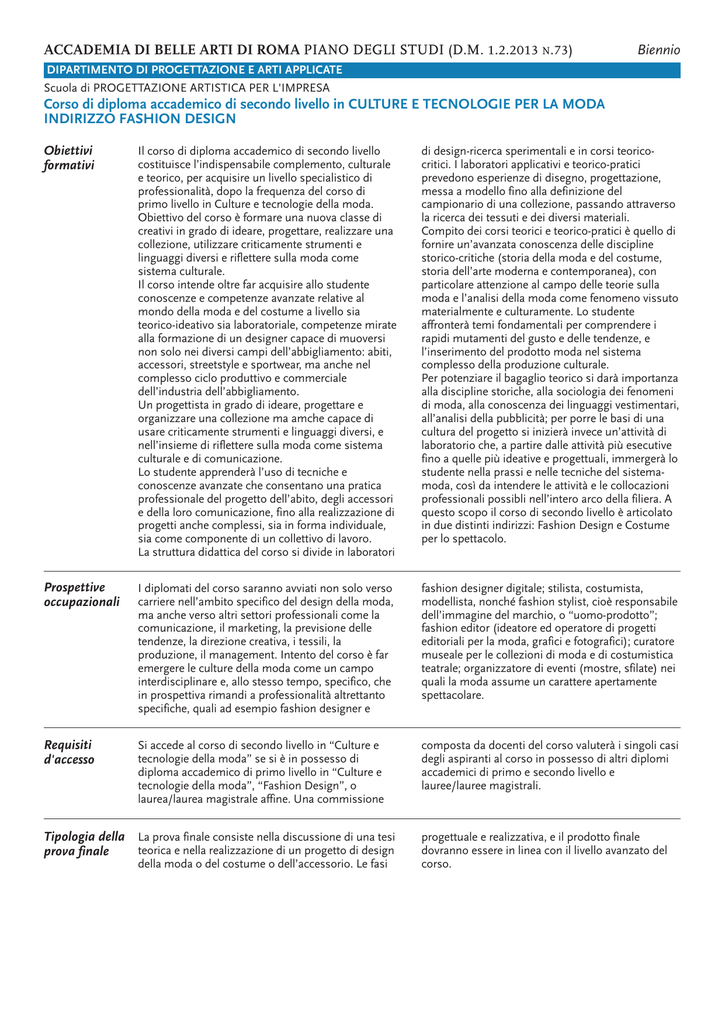 ACCADEMIA DI BELLE ARTI DI ROMA PIANO DEGLI STUDI (D.M. 1.2.2013 N.73) Biennio

DIPARTIMENTO DI PROGETTAZIONE E ARTI APPLICATE

Scuola di PROGETTAZIONE ARTISTICA PER L'IMPRESA

Corso di diploma accademico di secondo livello in CULTURE E TECNOLOGIE PER LA MODA INDIRIZZO FASHION DESIGN

Obiettivi formativi

Il corso di diploma accademico di secondo livello costituisce l'indispensabile complemento, culturale e teorico, per acquisire un livello specialistico di professionalità, dopo la frequenza del corso di primo livello in Culture e tecnologie della moda. Obiettivo del corso è formare una nuova classe di creativi in grado di ideare, progettare, realizzare una collezione, utilizzare criticamente strumenti e linguaggi diversi e riflettere sulla moda come sistema culturale.
Il corso intende oltre far acquisire allo studente conoscenze e competenze avanzate relative al mondo della moda e del costume a livello sia teorico-ideativo sia laboratoriale, competenze mirate alla formazione di un designer capace di muoversi non solo nei diversi campi dell'abbigliamento: abiti, accessori, streetstyle e sportwear, ma anche nel complesso ciclo produttivo e commerciale dell'industria dell'abbigliamento.
Un progettista in grado di ideare, progettare e organizzare una collezione ma amche capace di usare criticamente strumenti e linguaggi diversi, e nell'insieme di riflettere sulla moda come sistema culturale e di comunicazione.
Lo studente apprenderà l'uso di tecniche e conoscenze avanzate che consentano una pratica professionale del progetto dell'abito, degli accessori e della loro comunicazione, fino alla realizzazione di progetti anche complessi, sia in forma individuale, sia come componente di un collettivo di lavoro.
La struttura didattica del corso si divide in laboratori di design-ricerca sperimentali e in corsi teorico-critici. I laboratori applicativi e teorico-pratici prevedono esperienze di disegno, progettazione, messa a modello fino alla definizione del campionario di una collezione, passando attraverso la ricerca dei tessuti e dei diversi materiali.
Compito dei corsi teorici e teorico-pratici è quello di fornire un'avanzata conoscenza delle discipline storico-critiche (storia della moda e del costume, storia dell'arte moderna e contemporanea), con particolare attenzione al campo delle teorie sulla moda e l'analisi della moda come fenomeno vissuto materialmente e culturamente. Lo studente affronterà temi fondamentali per comprendere i rapidi mutamenti del gusto e delle tendenze, e l'inserimento del prodotto moda nel sistema complesso della produzione culturale.
Per potenziare il bagaglio teorico si darà importanza alla discipline storiche, alla sociologia dei fenomeni di moda, alla conoscenza dei linguaggi vestimentari, all'analisi della pubblicità; per porre le basi di una cultura del progetto si inizierà invece un'attività di laboratorio che, a partire dalle attività più esecutive fino a quelle più ideative e progettuali, immergerà lo studente nella prassi e nelle tecniche del sistema-moda, così da intendere le attività e le collocazioni professionali possibli nell'intero arco della filiera. A questo scopo il corso di secondo livello è articolato in due distinti indirizzi: Fashion Design e Costume per lo spettacolo.

Prospettive occupazionali

I diplomati del corso saranno avviati non solo verso carriere nell'ambito specifico del design della moda, ma anche verso altri settori professionali come la comunicazione, il marketing, la previsione delle tendenze, la direzione creativa, i tessili, la produzione, il management. Intento del corso è far emergere le culture della moda come un campo interdisciplinare e, allo stesso tempo, specifico, che in prospettiva rimandi a professionalità altrettanto specifiche, quali ad esempio fashion designer e fashion designer digitale; stilista, costumista, modellista, nonché fashion stylist, cioè responsabile dell'immagine del marchio, o "uomo-prodotto"; fashion editor (ideatore ed operatore di progetti editoriali per la moda, grafici e fotografici); curatore museale per le collezioni di moda e di costumistica teatrale; organizzatore di eventi (mostre, sfilate) nei quali la moda assume un carattere apertamente spettacolare.

Requisiti d'accesso

Si accede al corso di secondo livello in "Culture e tecnologie della moda" se si è in possesso di diploma accademico di primo livello in "Culture e tecnologie della moda", "Fashion Design", o laurea/laurea magistrale affine. Una commissione composta da docenti del corso valuterà i singoli casi degli aspiranti al corso in possesso di altri diplomi accademici di primo e secondo livello e lauree/lauree magistrali.

Tipologia della prova finale

La prova finale consiste nella discussione di una tesi teorica e nella realizzazione di un progetto di design della moda o del costume o dell'accessorio. Le fasi progettuale e realizzativa, e il prodotto finale dovranno essere in linea con il livello avanzato del corso.